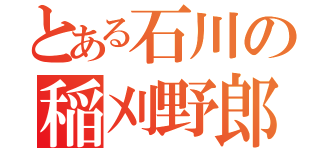 とある石川の
稲刈野郎